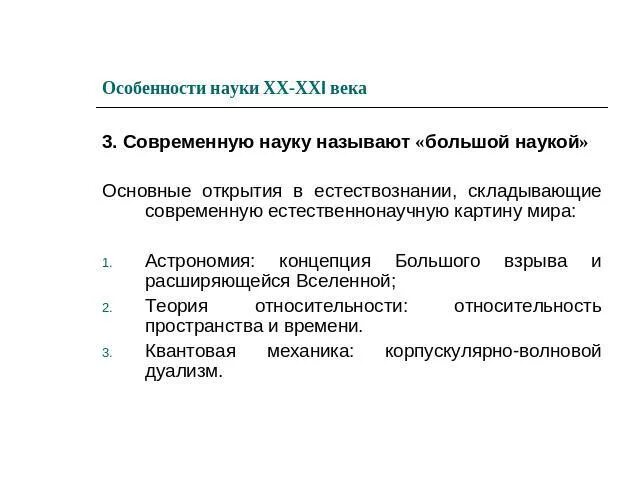 Особенности науки XX-XXI века

3. Современную науку называют «большой наукой»

Основные открытия в естествознании, складывающие современную естественнонаучную картину мира:

1. Астрономия: концепция Большого взрыва и расширяющейся Вселенной;
2. Теория относительности: относительность пространства и времени.
3. Квантовая механика: корпускулярно-волновой дуализм.